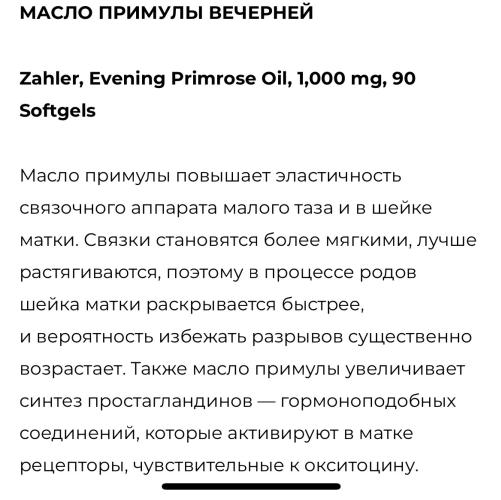 МАСЛО ПРИМУЛЫ ВЕЧЕРНЕЙ

Zahler, Evening Primrose Oil, 1,000 mg, 90 Softgels

Масло примулы повышает эластичность связочного аппарата малого таза и в шейке матки. Связки становятся более мягкими, лучше растягиваются, поэтому в процессе родов шейка матки раскрывается быстрее, и вероятность избежать разрывов существенно возрастает. Также масло примулы увеличивает синтез простагландинов — гормоноподобных соединений, которые активируют в матке рецепторы, чувствительные к окситоцину.